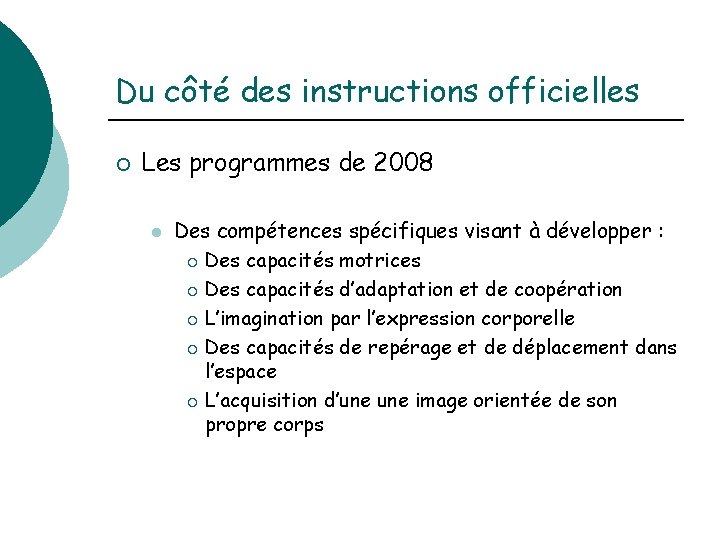 Du côté des instructions officielles

Les programmes de 2008

Des compétences spécifiques visant à développer :

Des capacités motrices

Des capacités d'adaptation et de coopération

L'imagination par l'expression corporelle

Des capacités de repérage et de déplacement dans l'espace

L'acquisition d'une une image orientée de son propre corps